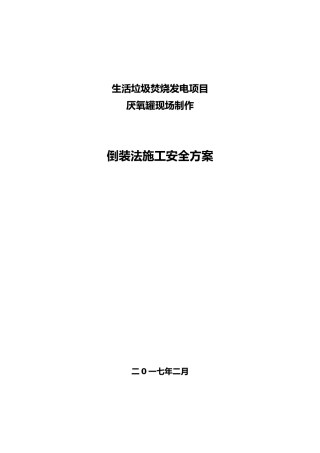 生活垃圾焚烧发电项目
厌氧罐现场制作

倒装法施工安全方案

二０一七年二月